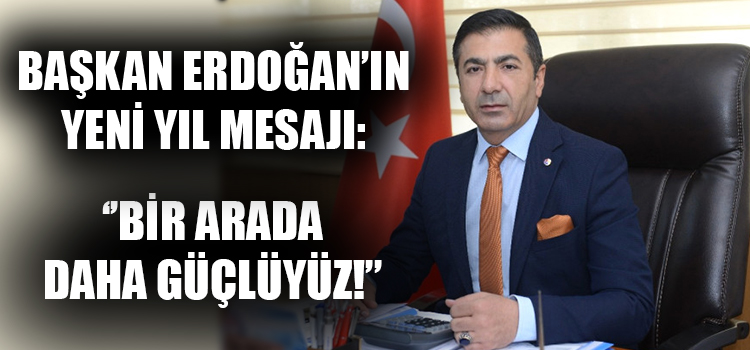 BAŞKAN ERDOĞAN'IN YENİ YIL MESAJI:

"BİR ARADA DAHA GÜÇLÜYÜZ!"